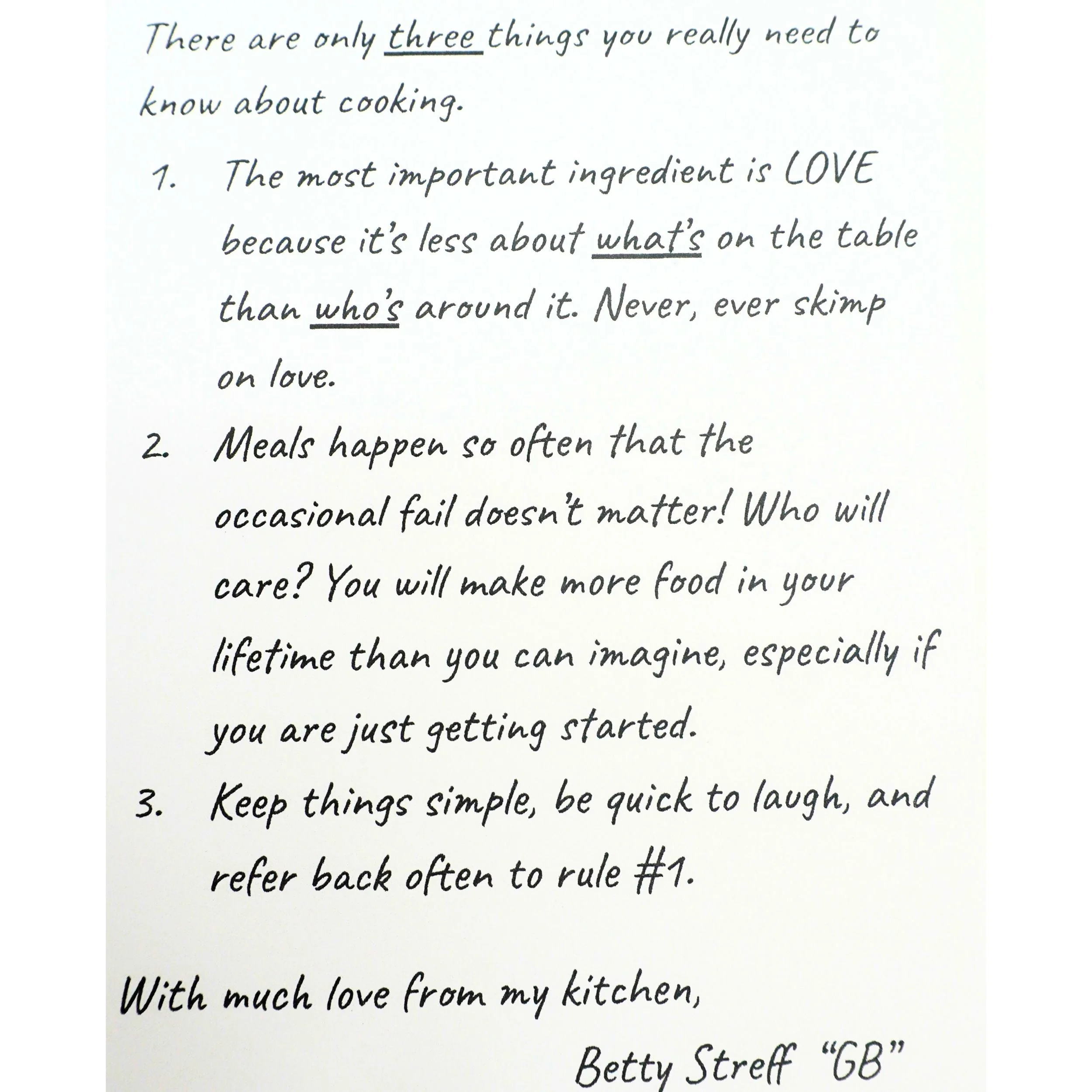 There are only three things you really need to know about cooking.

1. The most important ingredient is LOVE because it's less about what's on the table than who's around it. Never, ever skimp on love.

2. Meals happen so often that the occasional fail doesn't matter! Who will care? You will make more food in your lifetime than you can imagine, especially if you are just getting started.

3. Keep things simple, be quick to laugh, and refer back often to rule #1.

With much love from my kitchen,

Betty Streff "GB"